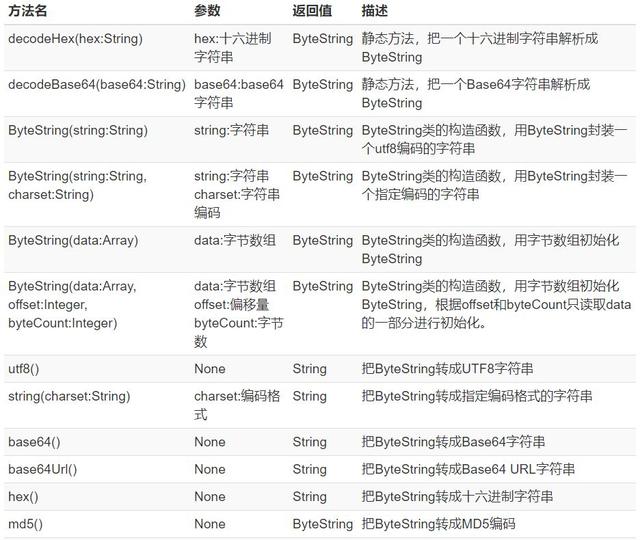 | 方法名 | 参数 | 返回值 | 描述 |
|---|---|---|---|
| decodeHex(hex:String) | hex:十六进制字符串 | ByteString | 静态方法，把一个十六进制字符串解析成ByteString |
| decodeBase64(base64:String) | base64:base64字符串 | ByteString | 静态方法，把一个Base64字符串解析成ByteString |
| ByteString(string:String) | string:字符串 | ByteString | ByteString类的构造函数，用ByteString封装一个utf8编码的字符串 |
| ByteString(string:String, charset:String) | string:字符串 charset:字符串编码 | ByteString | ByteString类的构造函数，用ByteString封装一个指定编码的字符串 |
| ByteString(data:Array) | data:字节数组 | ByteString | ByteString类的构造函数，用字节数组初始化ByteString |
| ByteString(data:Array, offset:Integer, byteCount:Integer) | data:字节数组 offset:偏移量 byteCount:字节数 | ByteString | ByteString类的构造函数，用字节数组初始化ByteString，根据offset和byteCount只读取data的一部分进行初始化。 |
| utf8() | None | String | 把ByteString转成UTF8字符串 |
| string(charset:String) | charset:编码格式 | String | 把ByteString转成指定编码格式的字符串 |
| base64() | None | String | 把ByteString转成Base64字符串 |
| base64Url() | None | String | 把ByteString转成Base64 URL字符串 |
| hex() | None | String | 把ByteString转成十六进制字符串 |
| md5() | None | ByteString | 把ByteString转成MD5编码 |